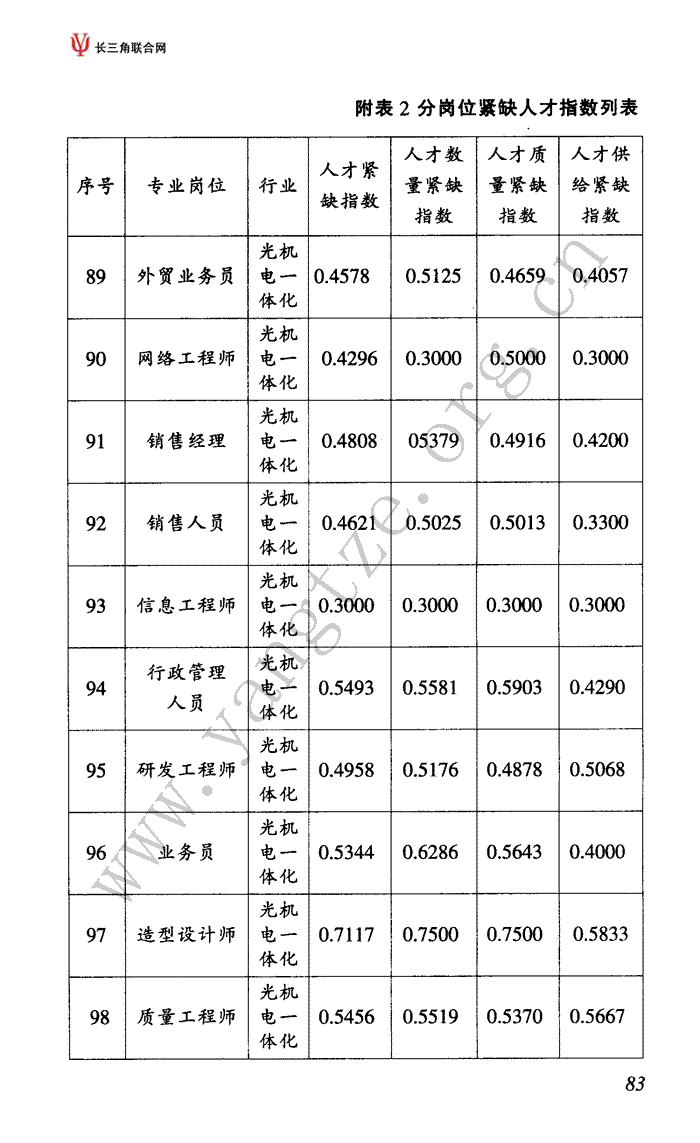 长三角联合网

附表 2 分岗位紧缺人才指数列表

| 序号 | 专业岗位 | 行业 | 人才紧缺指数 | 人才数量紧缺指数 | 人才质量紧缺指数 | 人才供给紧缺指数 |
|---|---|---|---|---|---|---|
| 89 | 外贸业务员 | 光机电一体化 | 0.4578 | 0.5125 | 0.4659 | 0.4057 |
| 90 | 网络工程师 | 光机电一体化 | 0.4296 | 0.3000 | 0.5000 | 0.3000 |
| 91 | 销售经理 | 光机电一体化 | 0.4808 | 05379 | 0.4916 | 0.4200 |
| 92 | 销售人员 | 光机电一体化 | 0.4621 | 0.5025 | 0.5013 | 0.3300 |
| 93 | 信息工程师 | 光机电一体化 | 0.3000 | 0.3000 | 0.3000 | 0.3000 |
| 94 | 行政管理人员 | 光机电一体化 | 0.5493 | 0.5581 | 0.5903 | 0.4290 |
| 95 | 研发工程师 | 光机电一体化 | 0.4958 | 0.5176 | 0.4878 | 0.5068 |
| 96 | 业务员 | 光机电一体化 | 0.5344 | 0.6286 | 0.5643 | 0.4000 |
| 97 | 造型设计师 | 光机电一体化 | 0.7117 | 0.7500 | 0.7500 | 0.5833 |
| 98 | 质量工程师 | 光机电一体化 | 0.5456 | 0.5519 | 0.5370 | 0.5667 |

www.yangtze.org.cn

83